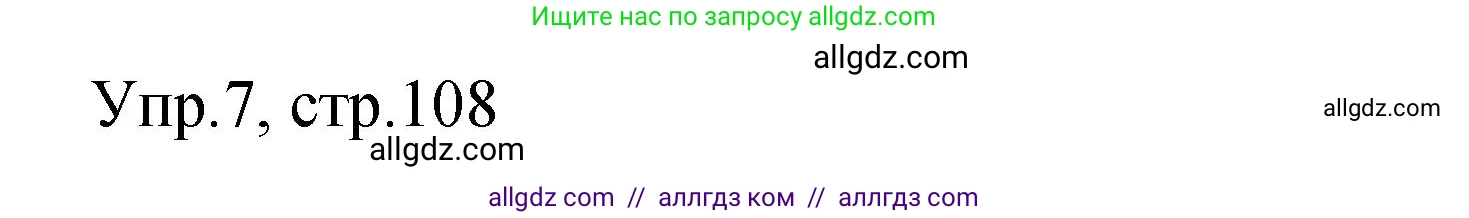 Ищите нас по запросу allgdz.com

allgdz.com

Упр.7, стр.108

allgdz.com

allgdz.com

allgdz com // аллгдз ком // аллгдз com